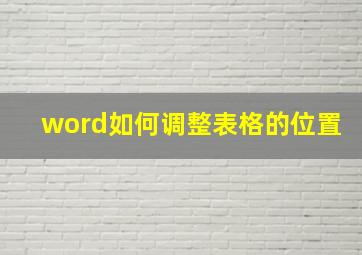 word如何调整表格的位置